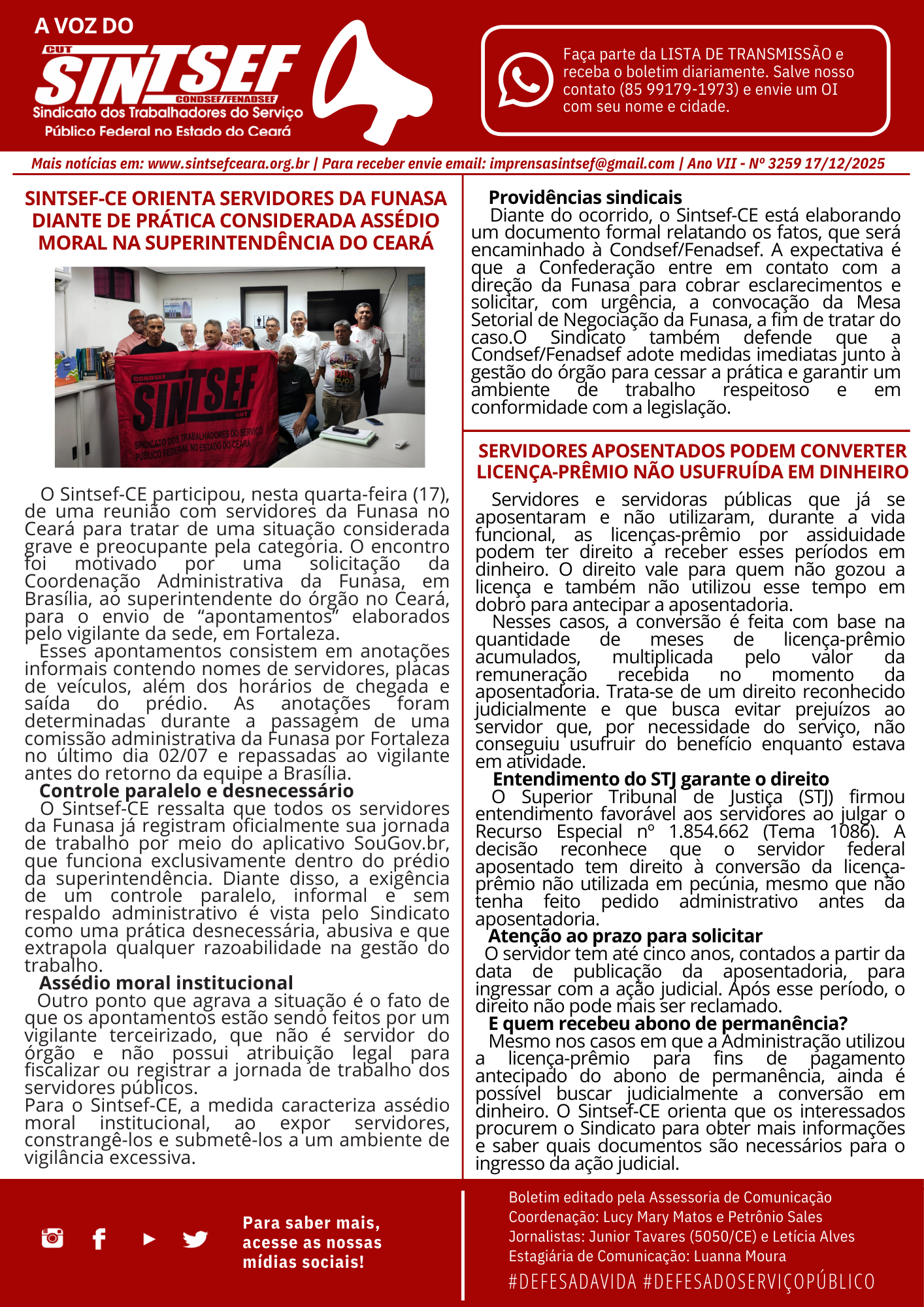 A VOZ DO
CUT
SINTSEF
CONDSEF/FENADSEF
Sindicato dos Trabalhadores do Serviço Público Federal no Estado do Ceará

Faça parte da LISTA DE TRANSMISSÃO e receba o boletim diariamente. Salve nosso contato (85 99179-1973) e envie um OI com seu nome e cidade.

Mais notícias em: www.sintsefceara.org.br | Para receber envie email: imprensasintsef@gmail.com | Ano VII - Nº 3259 17/12/2025

SINTSEF-CE ORIENTA SERVIDORES DA FUNASA DIANTE DE PRÁTICA CONSIDERADA ASSÉDIO MORAL NA SUPERINTENDÊNCIA DO CEARÁ

CONDSEF
SINTSEF
CUT
SINDICATO DOS TRABALHADORES DO SERVIÇO PÚBLICO FEDERAL NO ESTADO DO CEARÁ

O Sintsef-CE participou, nesta quarta-feira (17), de uma reunião com servidores da Funasa no Ceará para tratar de uma situação considerada grave e preocupante pela categoria. O encontro foi motivado por uma solicitação da Coordenação Administrativa da Funasa, em Brasília, ao superintendente do órgão no Ceará, para o envio de “apontamentos” elaborados pelo vigilante da sede, em Fortaleza.

Esses apontamentos consistem em anotações informais contendo nomes de servidores, placas de veículos, além dos horários de chegada e saída do prédio. As anotações foram determinadas durante a passagem de uma comissão administrativa da Funasa por Fortaleza no último dia 02/07 e repassadas ao vigilante antes do retorno da equipe a Brasília.

Controle paralelo e desnecessário
O Sintsef-CE ressalta que todos os servidores da Funasa já registram oficialmente sua jornada de trabalho por meio do aplicativo SouGov.br, que funciona exclusivamente dentro do prédio da superintendência. Diante disso, a exigência de um controle paralelo, informal e sem respaldo administrativo é vista pelo Sindicato como uma prática desnecessária, abusiva e que extrapola qualquer razoabilidade na gestão do trabalho.

Assédio moral institucional
Outro ponto que agrava a situação é o fato de que os apontamentos estão sendo feitos por um vigilante terceirizado, que não é servidor do órgão e não possui atribuição legal para fiscalizar ou registrar a jornada de trabalho dos servidores públicos.
Para o Sintsef-CE, a medida caracteriza assédio moral institucional, ao expor servidores, constrangê-los e submetê-los a um ambiente de vigilância excessiva.

Providências sindicais
Diante do ocorrido, o Sintsef-CE está elaborando um documento formal relatando os fatos, que será encaminhado à Condsef/Fenadsef. A expectativa é que a Confederação entre em contato com a direção da Funasa para cobrar esclarecimentos e solicitar, com urgência, a convocação da Mesa Setorial de Negociação da Funasa, a fim de tratar do caso.O Sindicato também defende que a Condsef/Fenadsef adote medidas imediatas junto à gestão do órgão para cessar a prática e garantir um ambiente de trabalho respeitoso e em conformidade com a legislação.

SERVIDORES APOSENTADOS PODEM CONVERTER LICENÇA-PRÊMIO NÃO USUFRUÍDA EM DINHEIRO

Servidores e servidoras públicas que já se aposentaram e não utilizaram, durante a vida funcional, as licenças-prêmio por assiduidade podem ter direito a receber esses períodos em dinheiro. O direito vale para quem não gozou a licença e também não utilizou esse tempo em dobro para antecipar a aposentadoria.
Nesses casos, a conversão é feita com base na quantidade de meses de licença-prêmio acumulados, multiplicada pelo valor da remuneração recebida no momento da aposentadoria. Trata-se de um direito reconhecido judicialmente e que busca evitar prejuízos ao servidor que, por necessidade do serviço, não conseguiu usufruir do benefício enquanto estava em atividade.

Entendimento do STJ garante o direito
O Superior Tribunal de Justiça (STJ) firmou entendimento favorável aos servidores ao julgar o Recurso Especial nº 1.854.662 (Tema 1086). A decisão reconhece que o servidor federal aposentado tem direito à conversão da licença-prêmio não utilizada em pecúnia, mesmo que não tenha feito pedido administrativo antes da aposentadoria.

Atenção ao prazo para solicitar
O servidor tem até cinco anos, contados a partir da data de publicação da aposentadoria, para ingressar com a ação judicial. Após esse período, o direito não pode mais ser reclamado.

E quem recebeu abono de permanência?
Mesmo nos casos em que a Administração utilizou a licença-prêmio para fins de pagamento antecipado do abono de permanência, ainda é possível buscar judicialmente a conversão em dinheiro. O Sintsef-CE orienta que os interessados procurem o Sindicato para obter mais informações e saber quais documentos são necessários para o ingresso da ação judicial.

Para saber mais, acesse as nossas mídias sociais!

Boletim editado pela Assessoria de Comunicação
Coordenação: Lucy Mary Matos e Petrônio Sales
Jornalistas: Junior Tavares (5050/CE) e Letícia Alves
Estagiária de Comunicação: Luanna Moura
#DEFESADAVIDA #DEFESADOSERVIÇOPÚBLICO